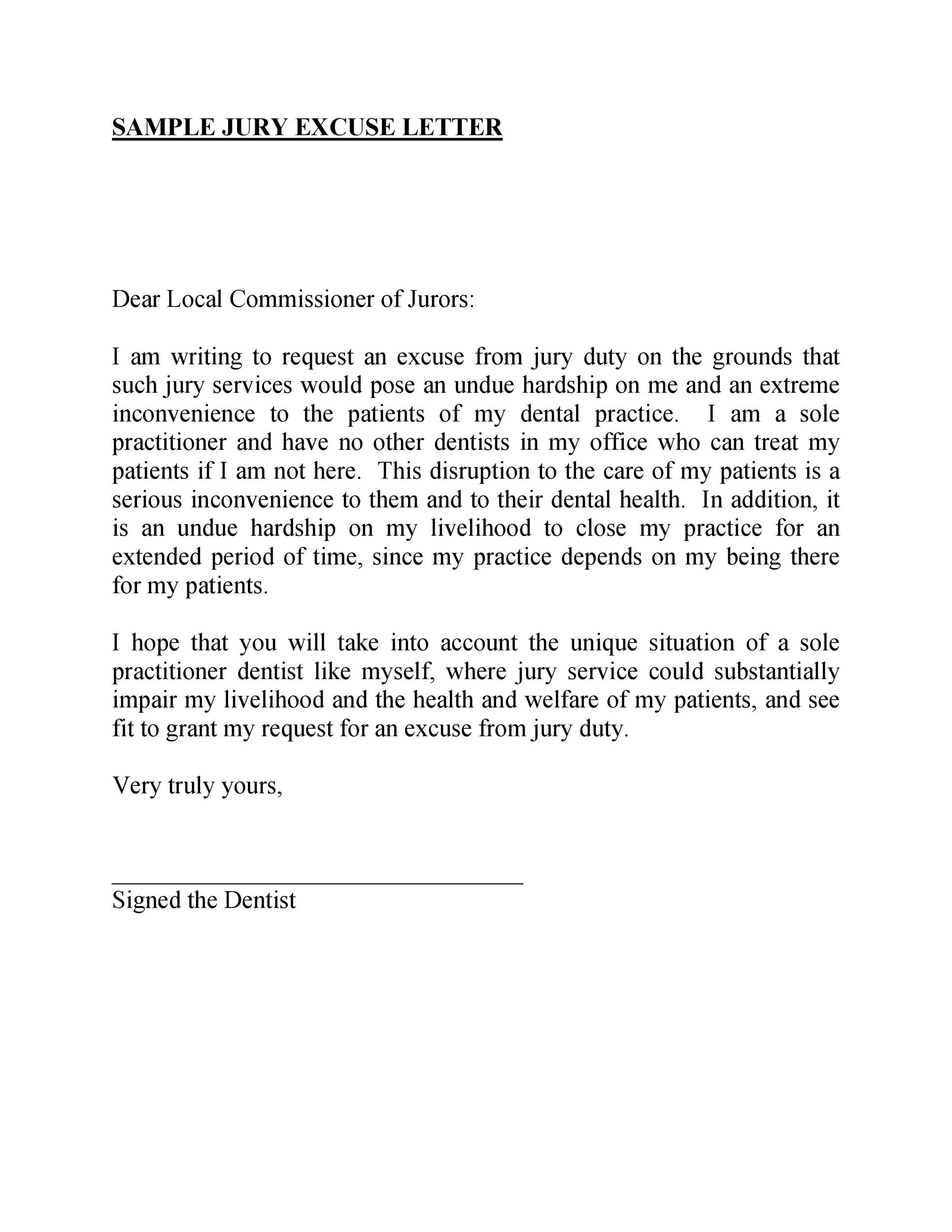 SAMPLE JURY EXCUSE LETTER

Dear Local Commissioner of Jurors:

I am writing to request an excuse from jury duty on the grounds that such jury services would pose an undue hardship on me and an extreme inconvenience to the patients of my dental practice. I am a sole practitioner and have no other dentists in my office who can treat my patients if I am not here. This disruption to the care of my patients is a serious inconvenience to them and to their dental health. In addition, it is an undue hardship on my livelihood to close my practice for an extended period of time, since my practice depends on my being there for my patients.

I hope that you will take into account the unique situation of a sole practitioner dentist like myself, where jury service could substantially impair my livelihood and the health and welfare of my patients, and see fit to grant my request for an excuse from jury duty.

Very truly yours,

Signed the Dentist